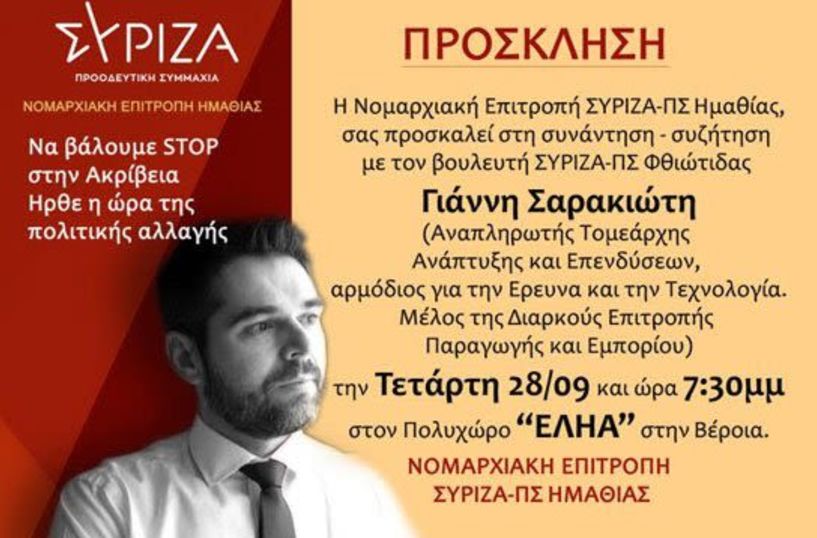 ΣΥΡΙΖΑ
ΠΡΟΟΔΕΥΤΙΚΗ ΣΥΜΜΑΧΙΑ

ΝΟΜΑΡΧΙΑΚΗ ΕΠΙΤΡΟΠΗ ΗΜΑΘΙΑΣ

Να βάλουμε STOP στην Ακρίβεια Ηρθε η ώρα της πολιτικής αλλαγής

ΠΡΟΣΚΛΗΣΗ

Η Νομαρχιακή Επιτροπή ΣΥΡΙΖΑ-ΠΣ Ημαθίας, σας προσκαλεί στη συνάντηση - συζήτηση με τον βουλευτή ΣΥΡΙΖΑ-ΠΣ Φθιώτιδας

Γιάννη Σαρακιώτη

(Αναπληρωτής Τομεάρχης Ανάπτυξης και Επενδύσεων, αρμόδιος για την Ερευνα και την Τεχνολογία. Μέλος της Διαρκούς Επιτροπής Παραγωγής και Εμπορίου)

την Τετάρτη 28/09 και ώρα 7:30μμ

στον Πολυχώρο "ΕΛΗΑ" στην Βέροια.

ΝΟΜΑΡΧΙΑΚΗ ΕΠΙΤΡΟΠΗ ΣΥΡΙΖΑ-ΠΣ ΗΜΑΘΙΑΣ